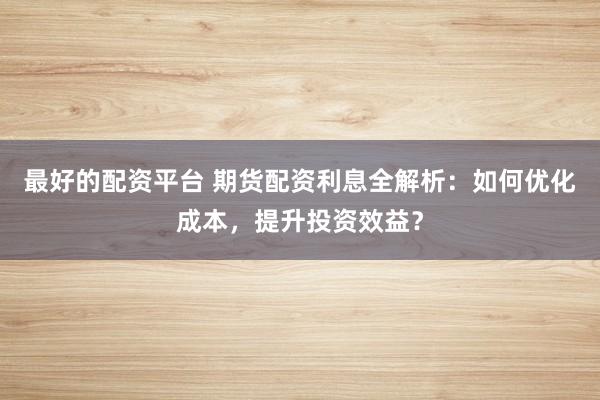 最好的配资平台 期货配资利息全解析：如何优化成本，提升投资效益？